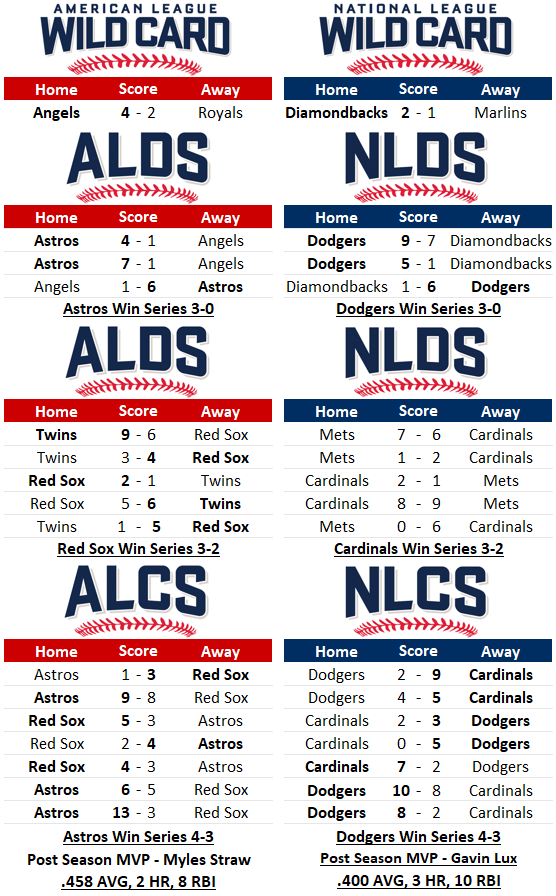 AMERICAN LEAGUE
WILD CARD

| Home | Score | Away |
|---|---|---|
| Angels | 4 - 2 | Royals |

ALDS

| Home | Score | Away |
|---|---|---|
| Astros | 4 - 1 | Angels |
| Astros | 7 - 1 | Angels |
| Angels | 1 - 6 | Astros |

Astros Win Series 3-0

ALDS

| Home | Score | Away |
|---|---|---|
| Twins | 9 - 6 | Red Sox |
| Twins | 3 - 4 | Red Sox |
| Red Sox | 2 - 1 | Twins |
| Red Sox | 5 - 6 | Twins |
| Twins | 1 - 5 | Red Sox |

Red Sox Win Series 3-2

ALCS

| Home | Score | Away |
|---|---|---|
| Astros | 1 - 3 | Red Sox |
| Astros | 9 - 8 | Red Sox |
| Red Sox | 5 - 3 | Astros |
| Red Sox | 2 - 4 | Astros |
| Red Sox | 4 - 3 | Astros |
| Astros | 6 - 5 | Red Sox |
| Astros | 13 - 3 | Red Sox |

Astros Win Series 4-3
Post Season MVP - Myles Straw
.458 AVG, 2 HR, 8 RBI

NATIONAL LEAGUE
WILD CARD

| Home | Score | Away |
|---|---|---|
| Diamondbacks | 2 - 1 | Marlins |

NLDS

| Home | Score | Away |
|---|---|---|
| Dodgers | 9 - 7 | Diamondbacks |
| Dodgers | 5 - 1 | Diamondbacks |
| Diamondbacks | 1 - 6 | Dodgers |

Dodgers Win Series 3-0

NLDS

| Home | Score | Away |
|---|---|---|
| Mets | 7 - 6 | Cardinals |
| Mets | 1 - 2 | Cardinals |
| Cardinals | 2 - 1 | Mets |
| Cardinals | 8 - 9 | Mets |
| Mets | 0 - 6 | Cardinals |

Cardinals Win Series 3-2

NLCS

| Home | Score | Away |
|---|---|---|
| Dodgers | 2 - 9 | Cardinals |
| Dodgers | 4 - 5 | Cardinals |
| Cardinals | 2 - 3 | Dodgers |
| Cardinals | 0 - 5 | Dodgers |
| Cardinals | 7 - 2 | Dodgers |
| Dodgers | 10 - 8 | Cardinals |
| Dodgers | 8 - 2 | Cardinals |

Dodgers Win Series 4-3
Post Season MVP - Gavin Lux
.400 AVG, 3 HR, 10 RBI